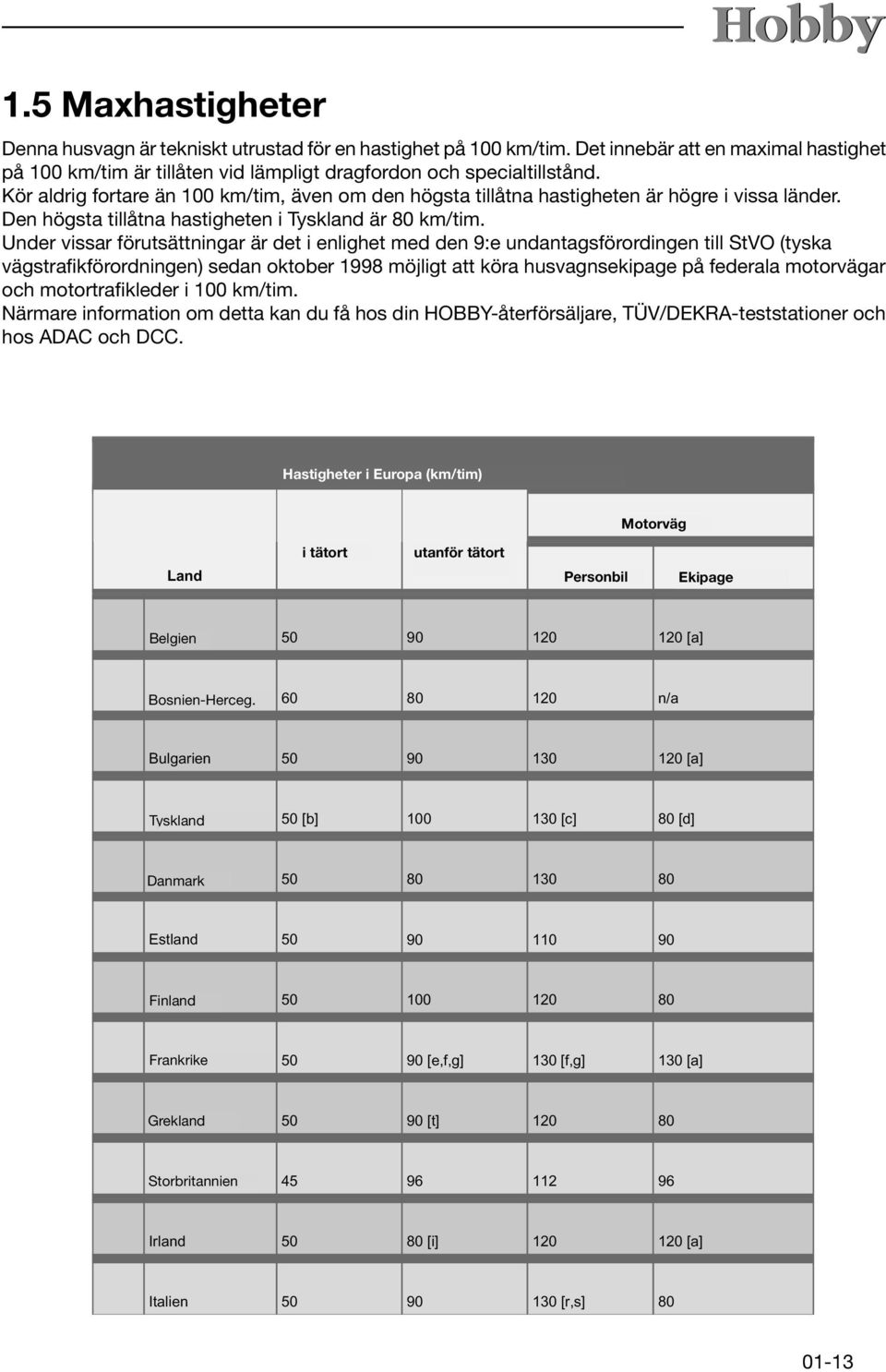 Hobby

1.5 Maxhastigheter

Denna husvagn är tekniskt utrustad för en hastighet på 100 km/tim. Det innebär att en maximal hastighet på 100 km/tim är tillåten vid lämpligt dragfordon och specialtillstånd.
Kör aldrig fortare än 100 km/tim, även om den högsta tillåtna hastigheten är högre i vissa länder. Den högsta tillåtna hastigheten i Tyskland är 80 km/tim.
Under vissar förutsättningar är det i enlighet med den 9:e undantagsförordingen till StVO (tyska vägstrafikförordningen) sedan oktober 1998 möjligt att köra husvagnsekipage på federala motorvägar och motortrafikleder i 100 km/tim.
Närmare information om detta kan du få hos din HOBBY-återförsäljare, TÜV/DEKRA-teststationer och hos ADAC och DCC.

Hastigheter i Europa (km/tim)

| Land | i tätort | utanför tätort | Motorväg Personbil | Motorväg Ekipage |
|---|---|---|---|---|
| Belgien | 50 | 90 | 120 | 120 [a] |
| Bosnien-Herceg. | 60 | 80 | 120 | n/a |
| Bulgarien | 50 | 90 | 130 | 120 [a] |
| Tyskland | 50 [b] | 100 | 130 [c] | 80 [d] |
| Danmark | 50 | 80 | 130 | 80 |
| Estland | 50 | 90 | 110 | 90 |
| Finland | 50 | 100 | 120 | 80 |
| Frankrike | 50 | 90 [e,f,g] | 130 [f,g] | 130 [a] |
| Grekland | 50 | 90 [t] | 120 | 80 |
| Storbritannien | 45 | 96 | 112 | 96 |
| Irland | 50 | 80 [i] | 120 | 120 [a] |
| Italien | 50 | 90 | 130 [r,s] | 80 |

01-13